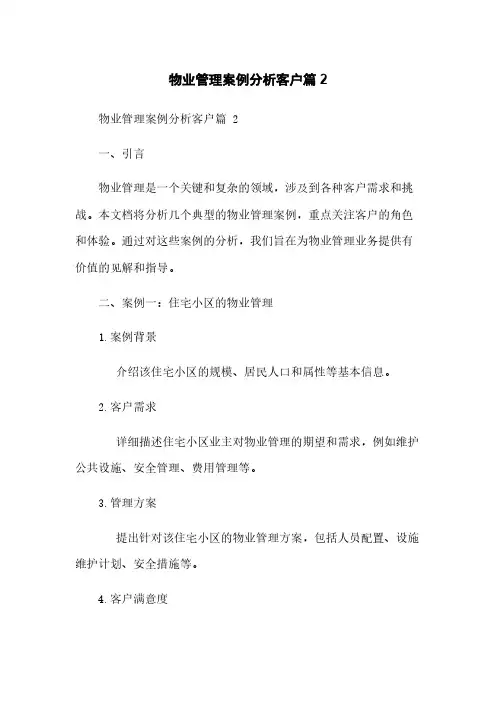 物业管理案例分析客户篇 2

物业管理案例分析客户篇 2

一、引言

物业管理是一个关键和复杂的领域，涉及到各种客户需求和挑战。本文档将分析几个典型的物业管理案例，重点关注客户的角色和体验。通过对这些案例的分析，我们旨在为物业管理业务提供有价值的见解和指导。

二、案例一：住宅小区的物业管理

1. 案例背景

介绍该住宅小区的规模、居民人口和属性等基本信息。

2. 客户需求

详细描述住宅小区业主对物业管理的期望和需求，例如维护公共设施、安全管理、费用管理等。

3. 管理方案

提出针对该住宅小区的物业管理方案，包括人员配置、设施维护计划、安全措施等。

4. 客户满意度